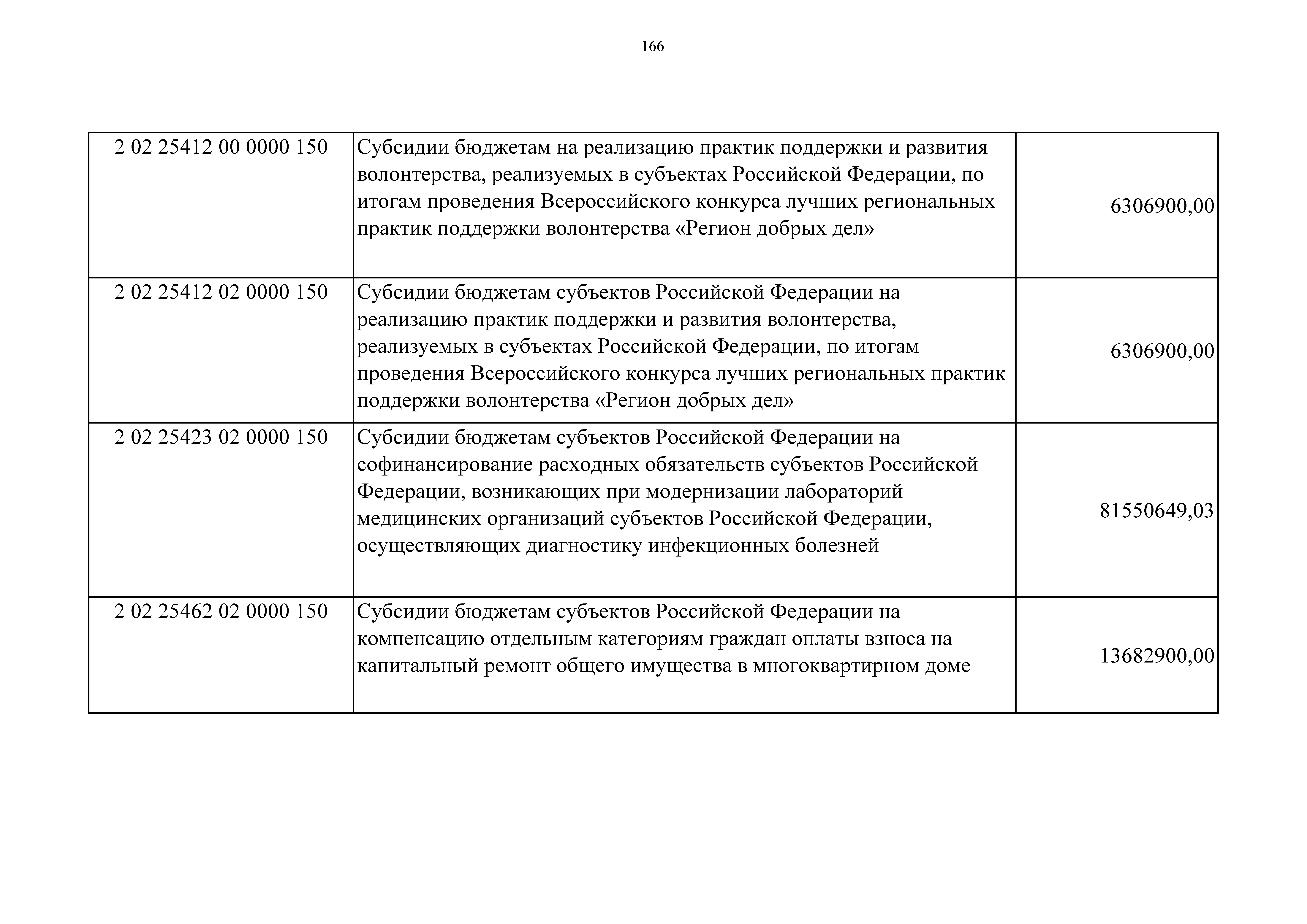 166

| | | |
|---|---|---|
| 2 02 25412 00 0000 150 | Субсидии бюджетам на реализацию практик поддержки и развития волонтерства, реализуемых в субъектах Российской Федерации, по итогам проведения Всероссийского конкурса лучших региональных практик поддержки волонтерства «Регион добрых дел» | 6306900,00 |
| 2 02 25412 02 0000 150 | Субсидии бюджетам субъектов Российской Федерации на реализацию практик поддержки и развития волонтерства, реализуемых в субъектах Российской Федерации, по итогам проведения Всероссийского конкурса лучших региональных практик поддержки волонтерства «Регион добрых дел» | 6306900,00 |
| 2 02 25423 02 0000 150 | Субсидии бюджетам субъектов Российской Федерации на софинансирование расходных обязательств субъектов Российской Федерации, возникающих при модернизации лабораторий медицинских организаций субъектов Российской Федерации, осуществляющих диагностику инфекционных болезней | 81550649,03 |
| 2 02 25462 02 0000 150 | Субсидии бюджетам субъектов Российской Федерации на компенсацию отдельным категориям граждан оплаты взноса на капитальный ремонт общего имущества в многоквартирном доме | 13682900,00 |